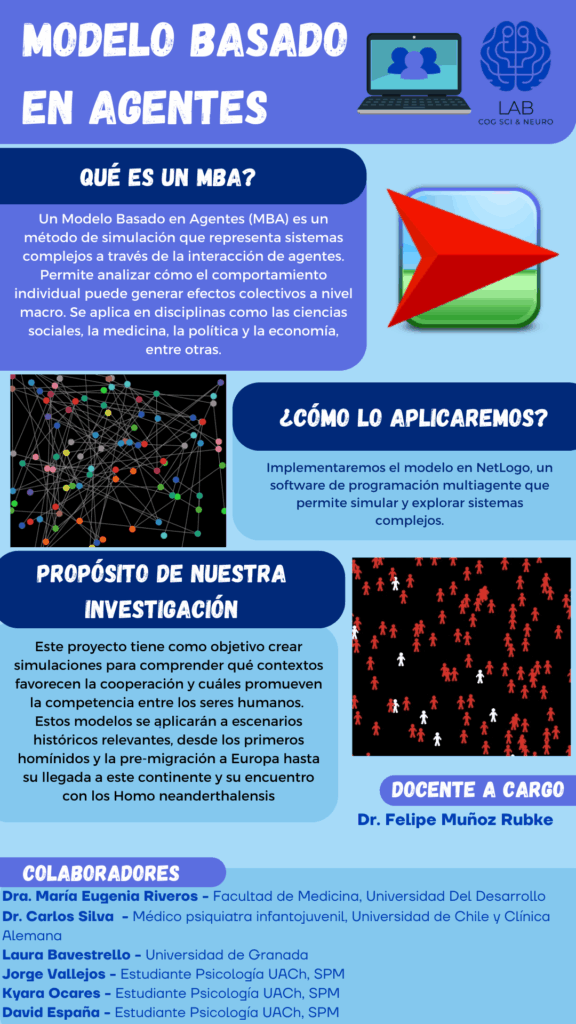 MODELO BASADO EN AGENTES

LAB
COG SCI & NEURO

QUÉ ES UN MBA?

Un Modelo Basado en Agentes (MBA) es un método de simulación que representa sistemas complejos a través de la interacción de agentes. Permite analizar cómo el comportamiento individual puede generar efectos colectivos a nivel macro. Se aplica en disciplinas como las ciencias sociales, la medicina, la política y la economía, entre otras.

¿CÓMO LO APLICAREMOS?

Implementaremos el modelo en NetLogo, un software de programación multiagente que permite simular y explorar sistemas complejos.

PROPÓSITO DE NUESTRA INVESTIGACIÓN

Este proyecto tiene como objetivo crear simulaciones para comprender qué contextos favorecen la cooperación y cuáles promueven la competencia entre los seres humanos. Estos modelos se aplicarán a escenarios históricos relevantes, desde los primeros homínidos y la pre-migración a Europa hasta su llegada a este continente y su encuentro con los Homo neanderthalensis

DOCENTE A CARGO

Dr. Felipe Muñoz Rubke

COLABORADORES

Dra. María Eugenia Riveros - Facultad de Medicina, Universidad Del Desarrollo
Dr. Carlos Silva - Médico psiquiatra infantojuvenil, Universidad de Chile y Clínica Alemana
Laura Bavestrello - Universidad de Granada
Jorge Vallejos - Estudiante Psicología UACh, SPM
Kyara Ocares - Estudiante Psicología UACh, SPM
David España - Estudiante Psicología UACh, SPM